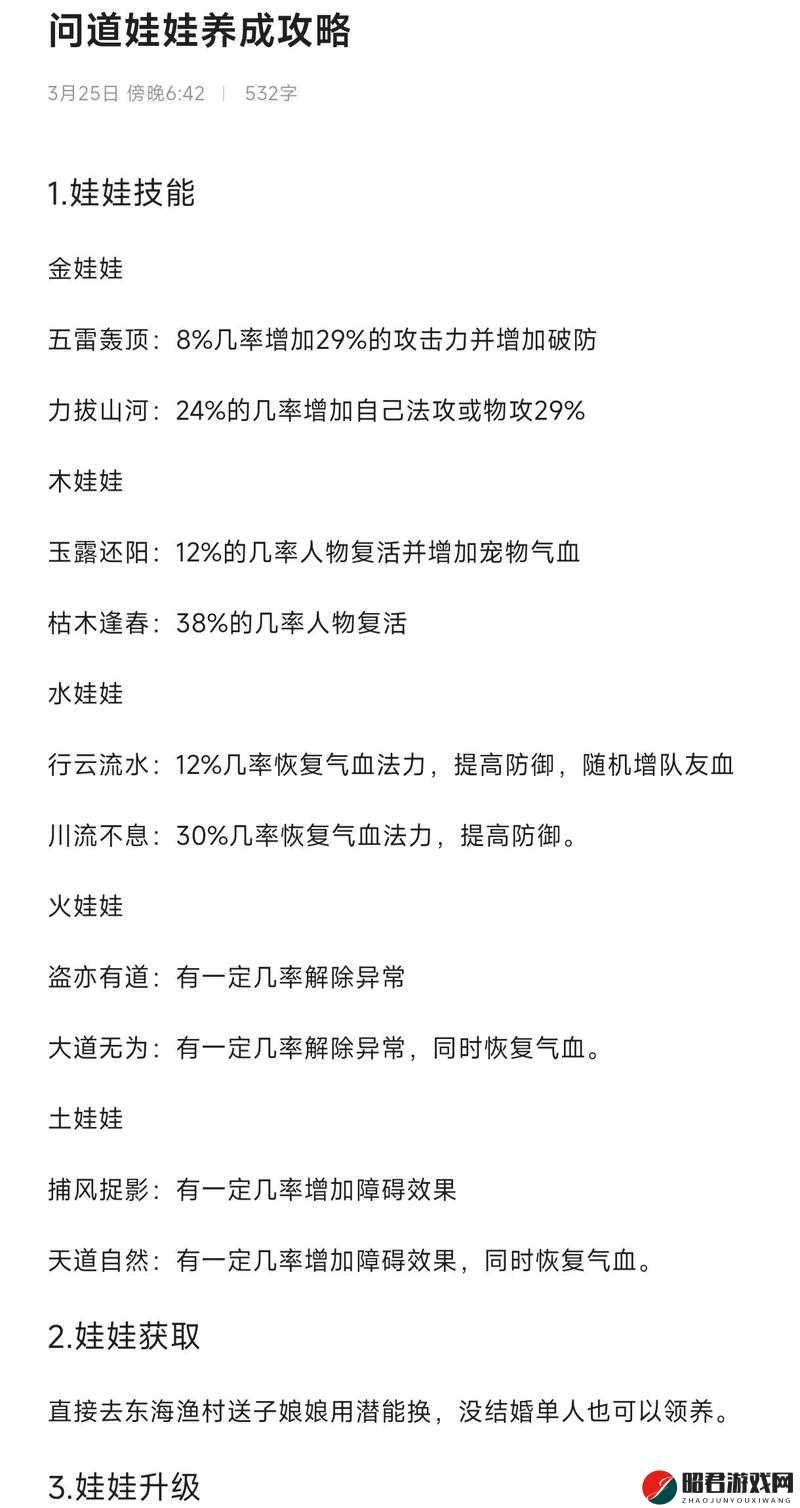 问道娃娃养成攻略

3月25日 傍晚6:42 | 532字

1.娃娃技能

金娃娃

五雷轰顶：8%几率增加29%的攻击力并增加破防

力拔山河：24%的几率增加自己法攻或物攻29%

木娃娃

玉露还阳：12%的几率人物复活并增加宠物气血

枯木逢春：38%的几率人物复活

水娃娃

行云流水：12%几率恢复气血法力，提高防御，随机增队友血

川流不息：30%几率恢复气血法力，提高防御。

火娃娃

盗亦有道：有一定几率解除异常

大道无为：有一定几率解除异常，同时恢复气血。

土娃娃

捕风捉影：有一定几率增加障碍效果

天道自然：有一定几率增加障碍效果，同时恢复气血。

2.娃娃获取

直接去东海渔村送子娘娘用潜能换，没结婚单人也可以领养。

3.娃娃升级

昭君游戏网
ZHAOJUNYOUXIWANG